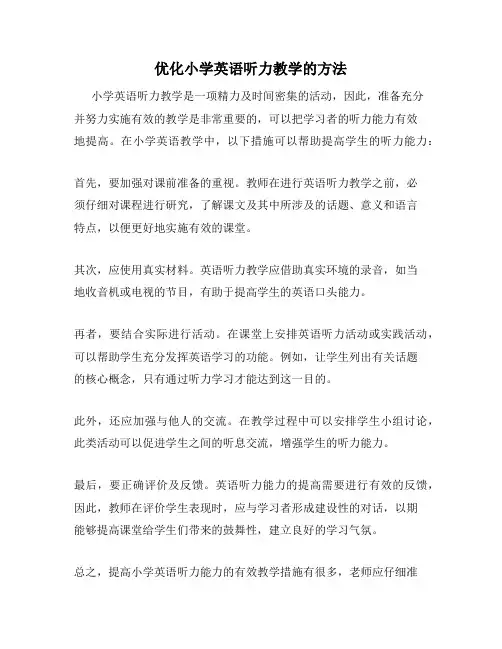 优化小学英语听力教学的方法

小学英语听力教学是一项精力及时间密集的活动，因此，准备充分并努力实施有效的教学是非常重要的，可以把学习者的听力能力有效地提高。在小学英语教学中，以下措施可以帮助提高学生的听力能力：

首先，要加强对课前准备的重视。教师在进行英语听力教学之前，必须仔细对课程进行研究，了解课文及其中所涉及的话题、意义和语言特点，以便更好地实施有效的课堂。

其次，应使用真实材料。英语听力教学应借助真实环境的录音，如当地收音机或电视的节目，有助于提高学生的英语口头能力。

再者，要结合实际进行活动。在课堂上安排英语听力活动或实践活动，可以帮助学生充分发挥英语学习的功能。例如，让学生列出有关话题的核心概念，只有通过听力学习才能达到这一目的。

此外，还应加强与他人的交流。在教学过程中可以安排学生小组讨论，此类活动可以促进学生之间的听息交流，增强学生的听力能力。

最后，要正确评价及反馈。英语听力能力的提高需要进行有效的反馈，因此，教师在评价学生表现时，应与学习者形成建设性的对话，以期能够提高课堂给学生们带来的鼓舞性，建立良好的学习气氛。

总之，提高小学英语听力能力的有效教学措施有很多，老师应仔细准